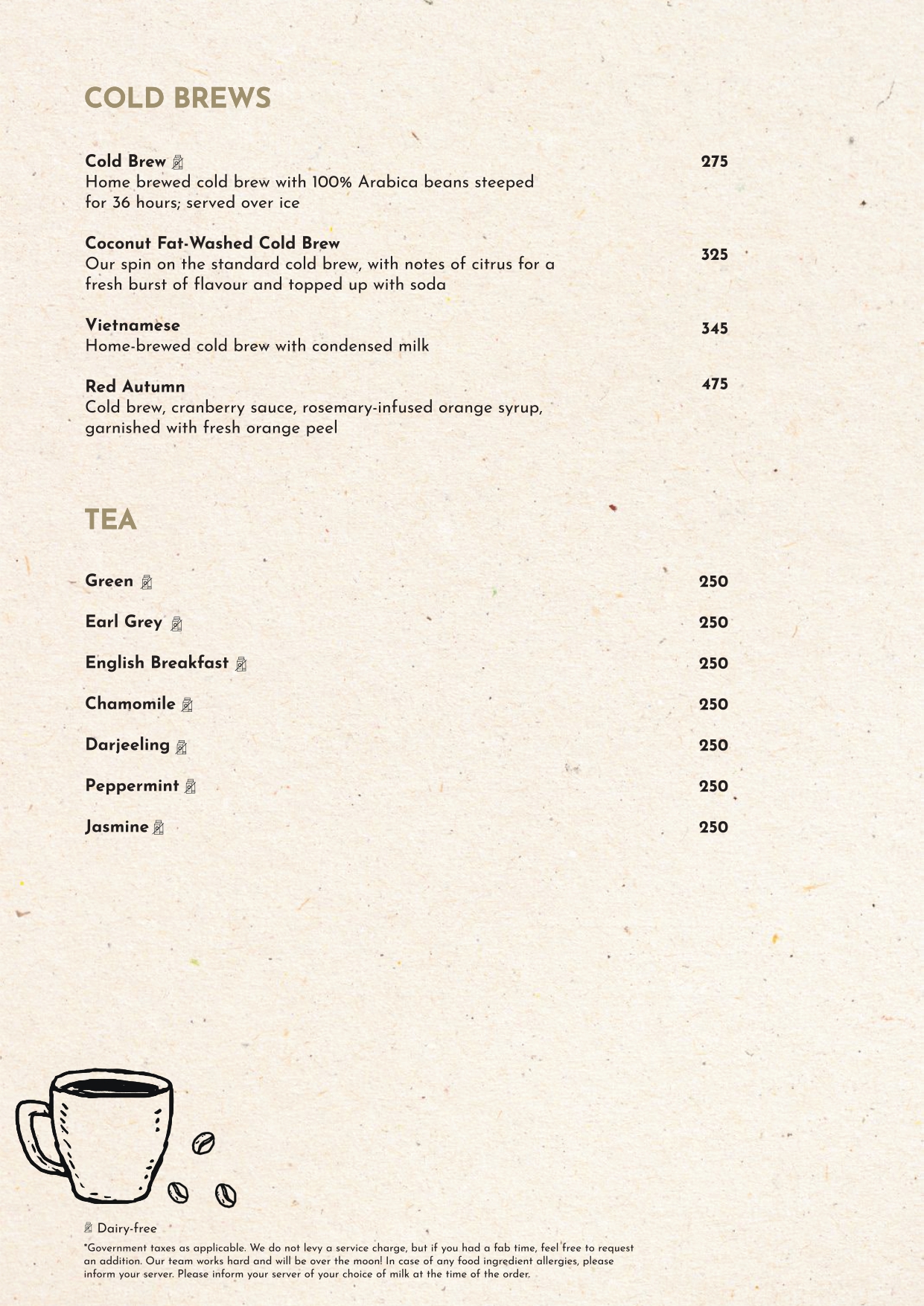 COLD BREWS

Cold Brew 275
Home brewed cold brew with 100% Arabica beans steeped for 36 hours; served over ice

Coconut Fat-Washed Cold Brew 325
Our spin on the standard cold brew, with notes of citrus for a fresh burst of flavour and topped up with soda

Vietnamese 345
Home-brewed cold brew with condensed milk

Red Autumn 475
Cold brew, cranberry sauce, rosemary-infused orange syrup, garnished with fresh orange peel

TEA

Green 250

Earl Grey 250

English Breakfast 250

Chamomile 250

Darjeeling 250

Peppermint 250

Jasmine 250

Dairy-free

*Government taxes as applicable. We do not levy a service charge, but if you had a fab time, feel free to request an addition. Our team works hard and will be over the moon! In case of any food ingredient allergies, please inform your server. Please inform your server of your choice of milk at the time of the order.